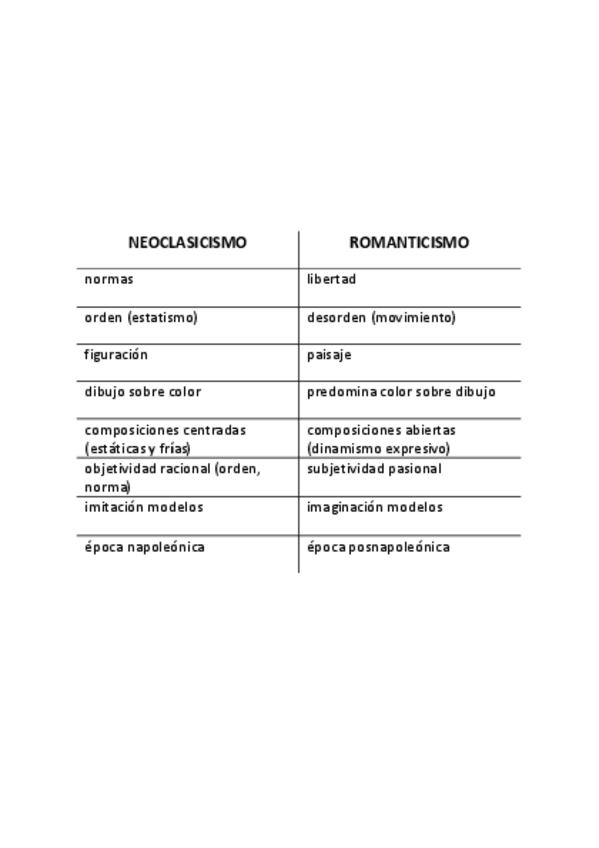 | NEOCLASICISMO | ROMANTICISMO |
|---|---|
| normas | libertad |
| orden (estatismo) | desorden (movimiento) |
| figuración | paisaje |
| dibujo sobre color | predomina color sobre dibujo |
| composiciones centradas (estáticas y frías) | composiciones abiertas (dinamismo expresivo) |
| objetividad racional (orden, norma) | subjetividad pasional |
| imitación modelos | imaginación modelos |
| época napoleónica | época posnapoleónica |